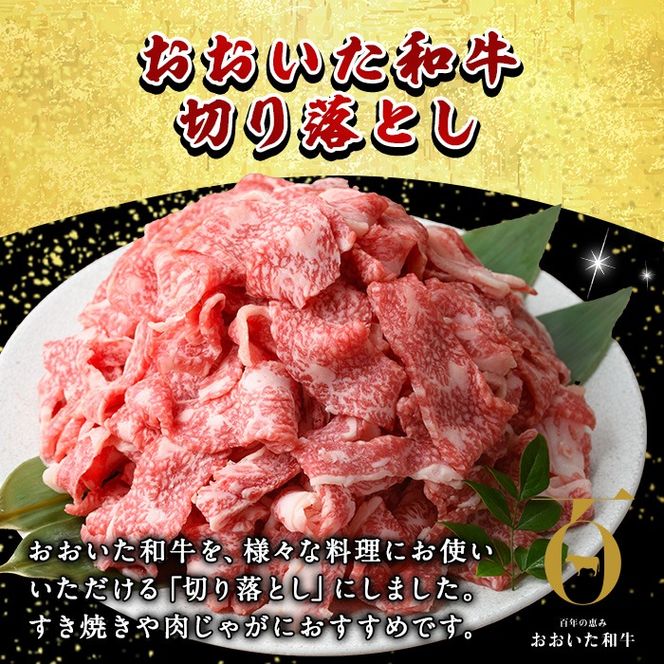 おおいた和牛
切り落とし

おおいた和牛を、様々な料理にお使いいただける「切り落とし」にしました。すき焼きや肉じゃがにおすすめです。

百年の恵み
おおいた和牛